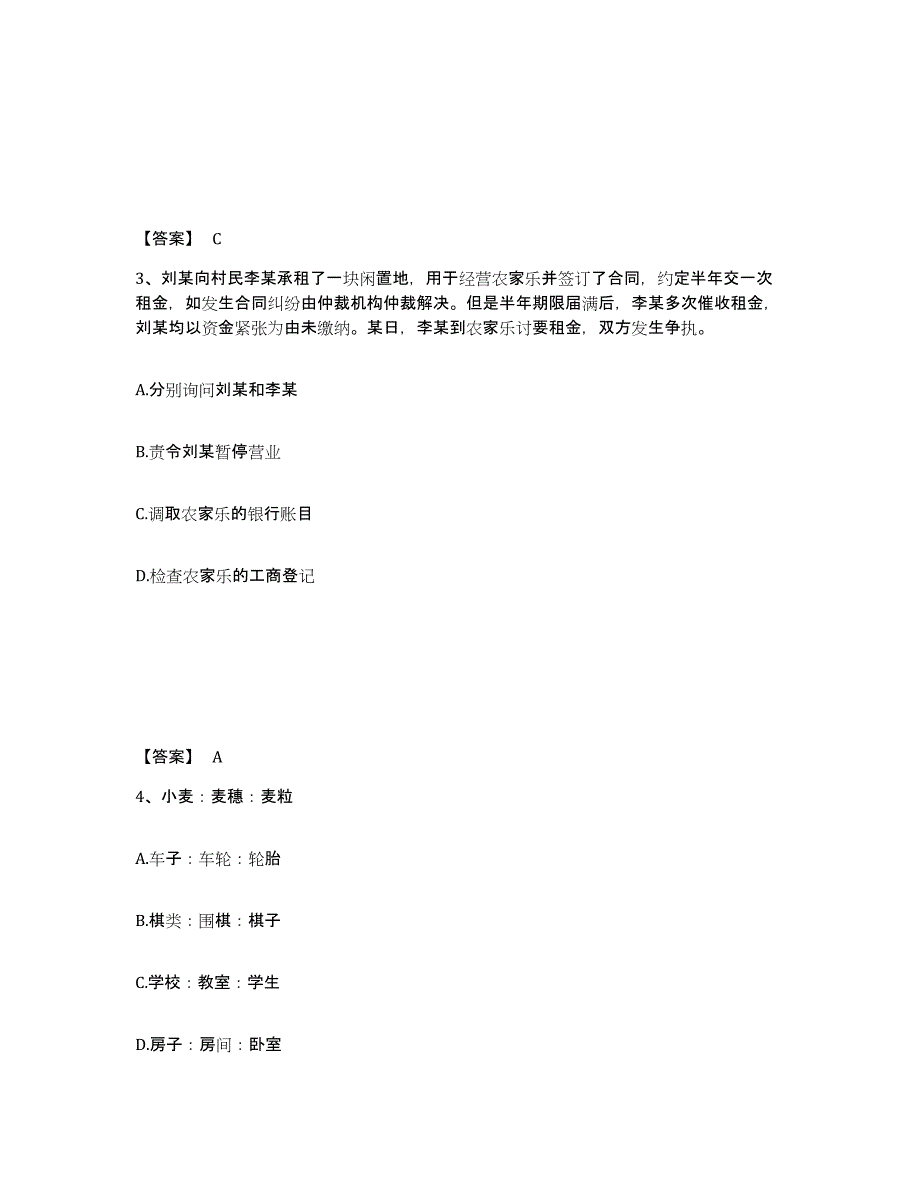 【答案】 C

3、刘某向村民李某承租了一块闲置地，用于经营农家乐并签订了合同，约定半年交一次租金，如发生合同纠纷由仲裁机构仲裁解决。但是半年期限届满后，李某多次催收租金，刘某均以资金紧张为由未缴纳。某日，李某到农家乐讨要租金，双方发生争执。

A.分别询问刘某和李某

B.责令刘某暂停营业

C.调取农家乐的银行账目

D.检查农家乐的工商登记

【答案】 A

4、小麦：麦穗：麦粒

A.车子：车轮：轮胎

B.棋类：围棋：棋子

C.学校：教室：学生

D.房子：房间：卧室